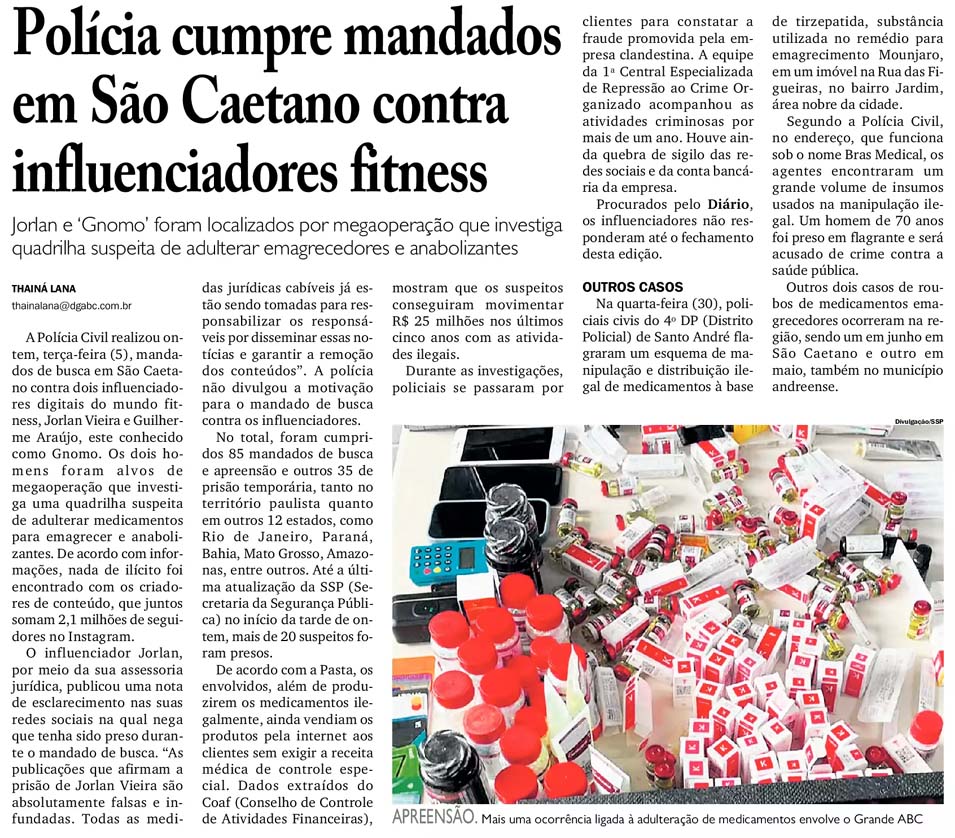 Polícia cumpre mandados em São Caetano contra influenciadores fitness

Jorlan e 'Gnomo' foram localizados por megaoperação que investiga quadrilha suspeita de adulterar emagrecedores e anabolizantes

THAINÁ LANA
thainalana@dgabc.com.br

A Polícia Civil realizou ontem, terça-feira (5), mandados de busca em São Caetano contra dois influenciadores digitais do mundo fitness, Jorlan Vieira e Guilherme Araújo, este conhecido como Gnomo. Os dois homens foram alvos de megaoperação que investiga uma quadrilha suspeita de adulterar medicamentos para emagrecer e anabolizantes. De acordo com informações, nada de ilícito foi encontrado com os criadores de conteúdo, que juntos somam 2,1 milhões de seguidores no Instagram.

O influenciador Jorlan, por meio da sua assessoria jurídica, publicou uma nota de esclarecimento nas suas redes sociais na qual nega que tenha sido preso durante o mandado de busca. "As publicações que afirmam a prisão de Jorlan Vieira são absolutamente falsas e infundadas. Todas as medidas jurídicas cabíveis já estão sendo tomadas para responsabilizar os responsáveis por disseminar essas notícias e garantir a remoção dos conteúdos". A polícia não divulgou a motivação para o mandado de busca contra os influenciadores.

No total, foram cumpridos 85 mandados de busca e apreensão e outros 35 de prisão temporária, tanto no território paulista quanto em outros 12 estados, como Rio de Janeiro, Paraná, Bahia, Mato Grosso, Amazonas, entre outros. Até a última atualização da SSP (Secretaria da Segurança Pública) no início da tarde de ontem, mais de 20 suspeitos foram presos.

De acordo com a Pasta, os envolvidos, além de produzirem os medicamentos ilegalmente, ainda vendiam os produtos pela internet aos clientes sem exigir a receita médica de controle especial. Dados extraídos do Coaf (Conselho de Controle de Atividades Financeiras), mostram que os suspeitos conseguiram movimentar R$ 25 milhões nos últimos cinco anos com as atividades ilegais.

Durante as investigações, policiais se passaram por clientes para constatar a fraude promovida pela empresa clandestina. A equipe da 1ª Central Especializada de Repressão ao Crime Organizado acompanhou as atividades criminosas por mais de um ano. Houve ainda quebra de sigilo das redes sociais e da conta bancária da empresa.

Procurados pelo Diário, os influenciadores não responderam até o fechamento desta edição.

OUTROS CASOS
Na quarta-feira (30), policiais civis do 4º DP (Distrito Policial) de Santo André flagraram um esquema de manipulação e distribuição ilegal de medicamentos à base de tirzepatida, substância utilizada no remédio para emagrecimento Mounjaro, em um imóvel na Rua das Figueiras, no bairro Jardim, área nobre da cidade.

Segundo a Polícia Civil, no endereço, que funciona sob o nome Bras Medical, os agentes encontraram um grande volume de insumos usados na manipulação ilegal. Um homem de 70 anos foi preso em flagrante e será acusado de crime contra a saúde pública.

Outros dois casos de roubos de medicamentos emagrecedores ocorreram na região, sendo um em junho em São Caetano e outro em maio, também no município andreense.

Divulgação/SSP

APREENSÃO. Mais uma ocorrência ligada à adulteração de medicamentos envolve o Grande ABC